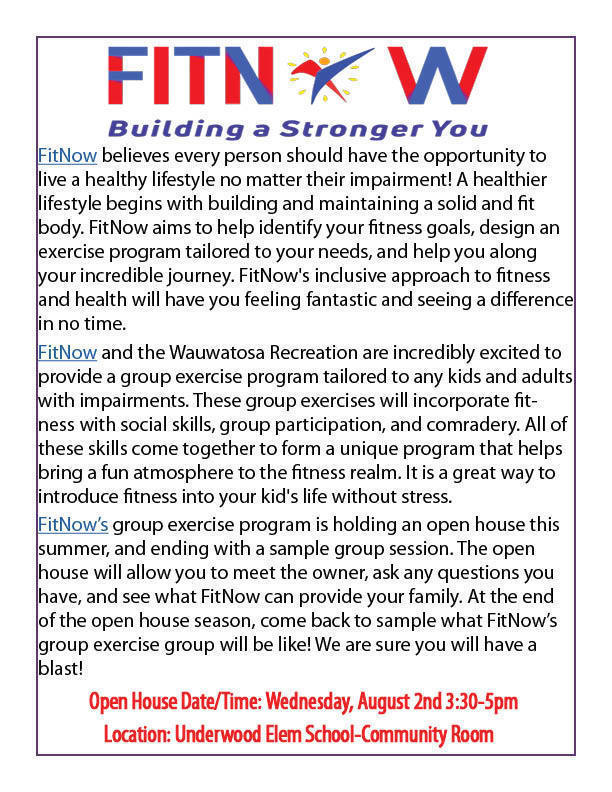 FITNOW

Building a Stronger You

FitNow believes every person should have the opportunity to live a healthy lifestyle no matter their impairment! A healthier lifestyle begins with building and maintaining a solid and fit body. FitNow aims to help identify your fitness goals, design an exercise program tailored to your needs, and help you along your incredible journey. FitNow's inclusive approach to fitness and health will have you feeling fantastic and seeing a difference in no time.

FitNow and the Wauwatosa Recreation are incredibly excited to provide a group exercise program tailored to any kids and adults with impairments. These group exercises will incorporate fitness with social skills, group participation, and comradery. All of these skills come together to form a unique program that helps bring a fun atmosphere to the fitness realm. It is a great way to introduce fitness into your kid's life without stress.

FitNow's group exercise program is holding an open house this summer, and ending with a sample group session. The open house will allow you to meet the owner, ask any questions you have, and see what FitNow can provide your family. At the end of the open house season, come back to sample what FitNow's group exercise group will be like! We are sure you will have a blast!

Open House Date/Time: Wednesday, August 2nd 3:30-5pm

Location: Underwood Elem School-Community Room